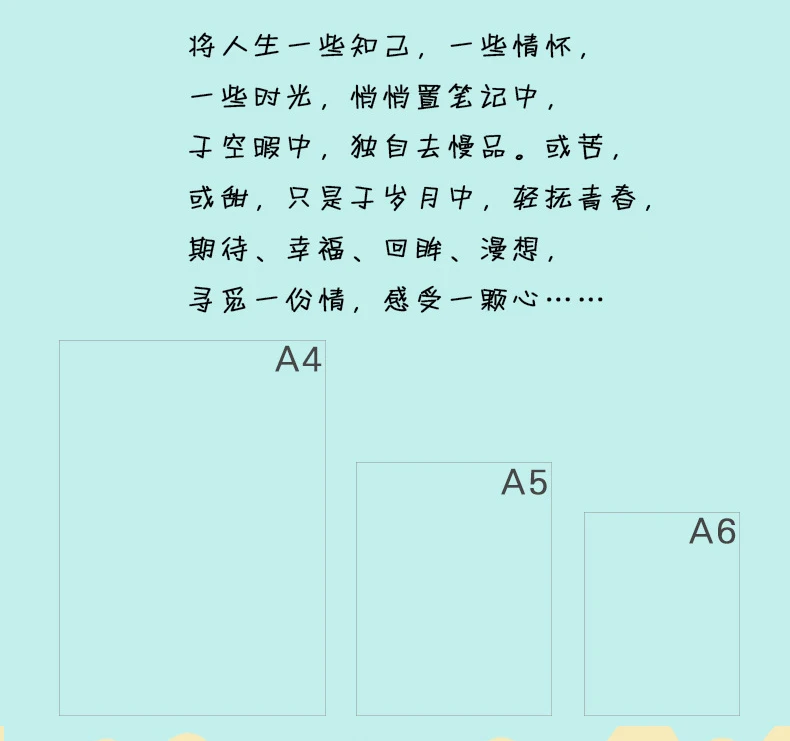 将人生一些知己，一些情怀，
一些时光，悄悄置笔记中，
于空暇中，独自去慢品。或苦，
或甜，只是于岁月中，轻抚青春，
期待、幸福、回眸、漫想，
寻觅一份情，感受一颗心……

A4

A5

A6